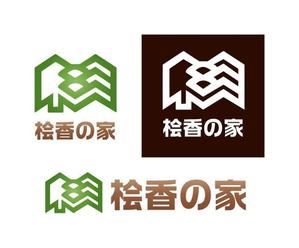 桧香の家

桧香の家

桧香の家